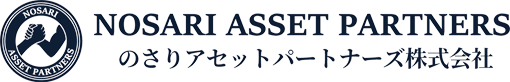 NOSARI
ASSET PARTNERS

NOSARI ASSET PARTNERS
のさりアセットパートナーズ株式会社